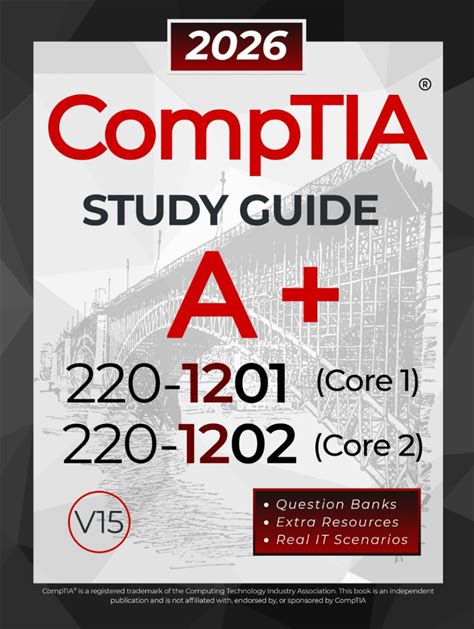 2026

CompTIA®

STUDY GUIDE

A+

220-1201 (Core 1)

220-1202 (Core 2)

V15

• Question Banks
• Extra Resources
• Real IT Scenarios

CompTIA® is a registered trademark of the Computing Technology Industry Association. This book is an independent publication and is not affiliated with, endorsed by, or sponsored by CompTIA